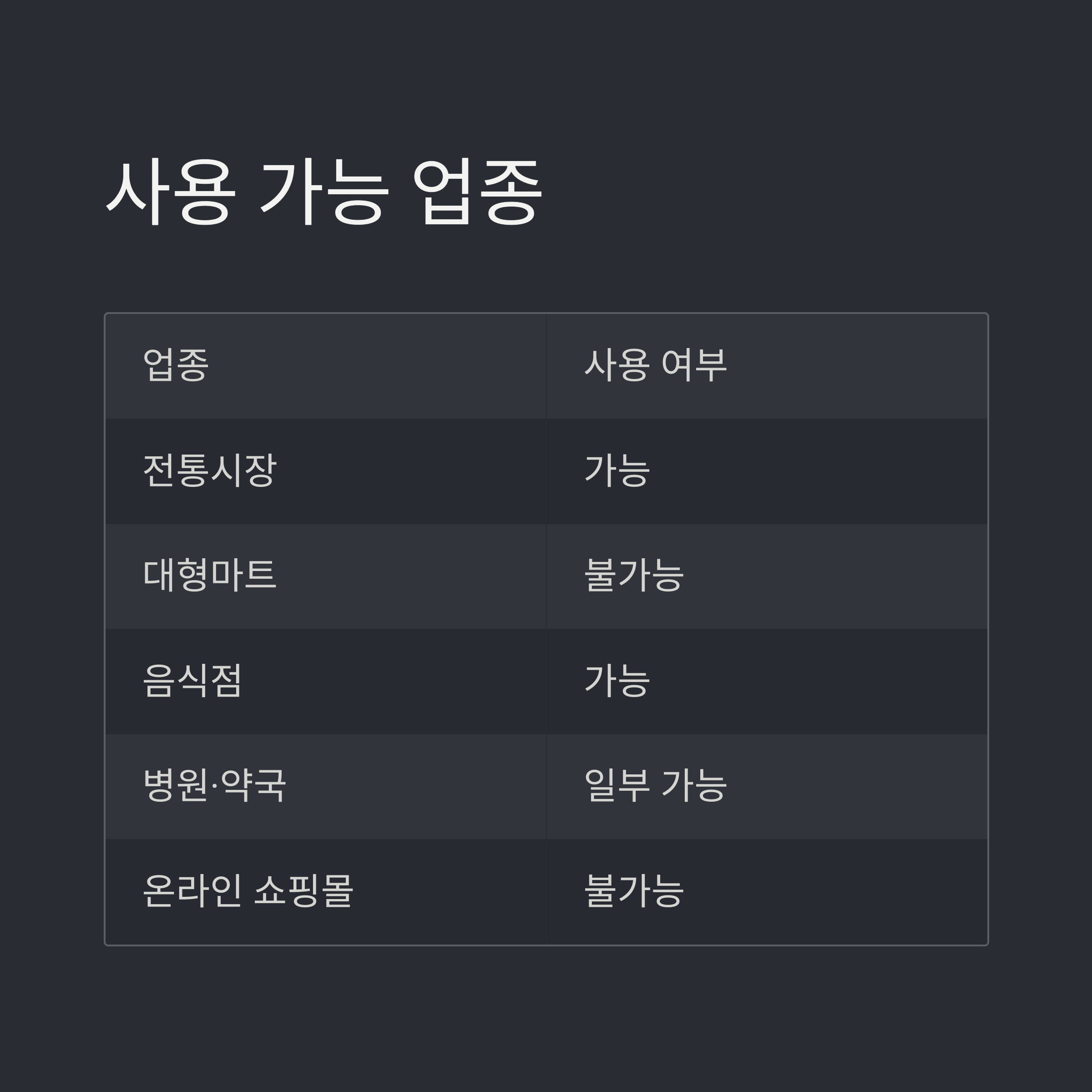 사용 가능 업종

| 업종 | 사용 여부 |
|---|---|
| 전통시장 | 가능 |
| 대형마트 | 불가능 |
| 음식점 | 가능 |
| 병원·약국 | 일부 가능 |
| 온라인 쇼핑몰 | 불가능 |